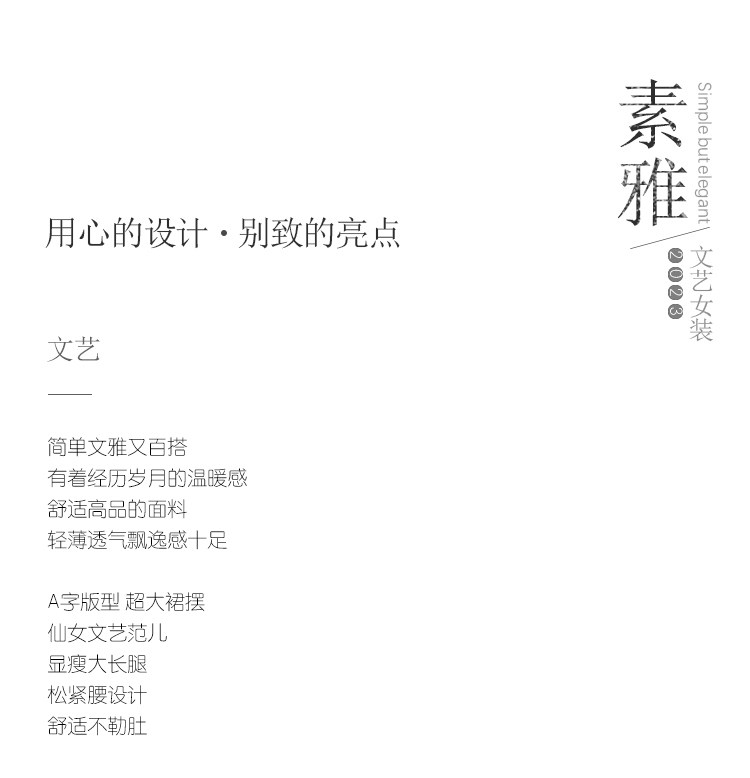 素雅
Simple but elegant
文艺女装
2023

用心的设计·别致的亮点

文艺

简单文雅又百搭
有着经历岁月的温暖感
舒适高品的面料
轻薄透气飘逸感十足

A字版型 超大裙摆
仙女文艺范儿
显瘦大长腿
松紧腰设计
舒适不勒肚